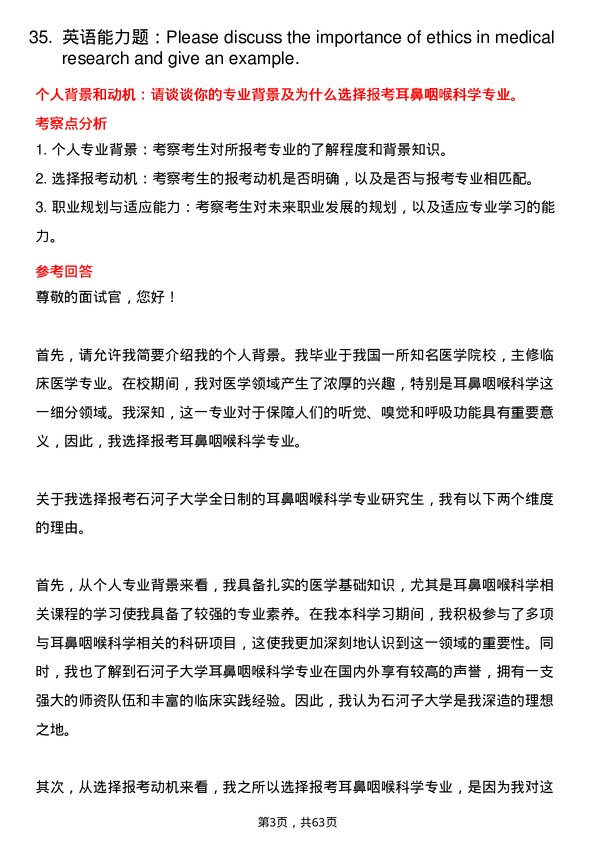 35. 英语能力题：Please discuss the importance of ethics in medical research and give an example.

个人背景和动机：请谈谈你的专业背景及为什么选择报考耳鼻咽喉科学专业。

考察点分析

1. 个人专业背景：考察考生对所报考专业的了解程度和背景知识。

2. 选择报考动机：考察考生的报考动机是否明确，以及是否与报考专业相匹配。

3. 职业规划与适应能力：考察考生对未来职业发展的规划，以及适应专业学习的能力。

参考回答

尊敬的面试官，您好！

首先，请允许我简要介绍我的个人背景。我毕业于我国一所知名医学院校，主修临床医学专业。在校期间，我对医学领域产生了浓厚的兴趣，特别是耳鼻咽喉科学这一细分领域。我深知，这一专业对于保障人们的听觉、嗅觉和呼吸功能具有重要意义，因此，我选择报考耳鼻咽喉科学专业。

关于我选择报考石河子大学全日制的耳鼻咽喉科学专业研究生，我有以下两个维度的理由。

首先，从个人专业背景来看，我具备扎实的医学基础知识，尤其是耳鼻咽喉科学相关课程的学习使我具备了较强的专业素养。在我本科学习期间，我积极参与了多项与耳鼻咽喉科学相关的科研项目，这使我更加深刻地认识到这一领域的重要性。同时，我也了解到石河子大学耳鼻咽喉科学专业在国内外享有较高的声誉，拥有一支强大的师资队伍和丰富的临床实践经验。因此，我认为石河子大学是我深造的理想之地。

其次，从选择报考动机来看，我之所以选择报考耳鼻咽喉科学专业，是因为我对这

第3页，共63页